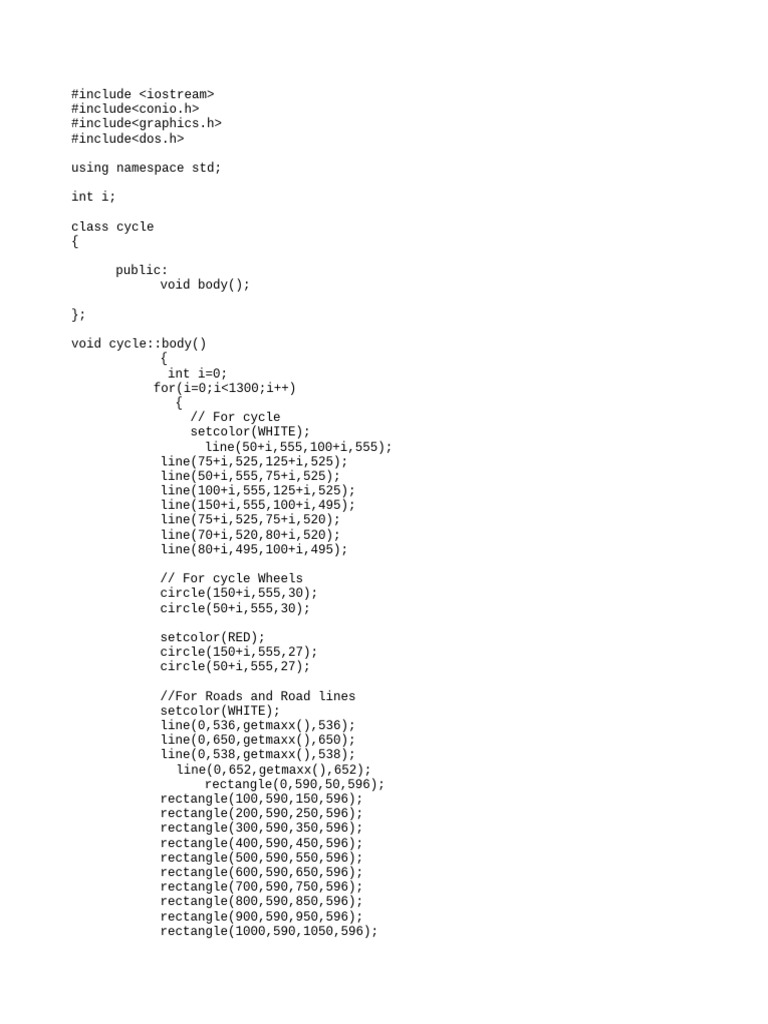 #include <iostream>
#include<conio.h>
#include<graphics.h>
#include<dos.h>

using namespace std;

int i;

class cycle
{

      public:
            void body();

};

void cycle::body()
            {
             int i=0;
           for(i=0;i<1300;i++)
              {
                // For cycle
                setcolor(WHITE);
                  line(50+i,555,100+i,555);
            line(75+i,525,125+i,525);
            line(50+i,555,75+i,525);
            line(100+i,555,125+i,525);
            line(150+i,555,100+i,495);
            line(75+i,525,75+i,520);
            line(70+i,520,80+i,520);
            line(80+i,495,100+i,495);

            // For cycle Wheels
            circle(150+i,555,30);
            circle(50+i,555,30);

            setcolor(RED);
            circle(150+i,555,27);
            circle(50+i,555,27);

            //For Roads and Road lines
            setcolor(WHITE);
            line(0,536,getmaxx(),536);
            line(0,650,getmaxx(),650);
            line(0,538,getmaxx(),538);
              line(0,652,getmaxx(),652);
                  rectangle(0,590,50,596);
            rectangle(100,590,150,596);
            rectangle(200,590,250,596);
            rectangle(300,590,350,596);
            rectangle(400,590,450,596);
            rectangle(500,590,550,596);
            rectangle(600,590,650,596);
            rectangle(700,590,750,596);
            rectangle(800,590,850,596);
            rectangle(900,590,950,596);
            rectangle(1000,590,1050,596);